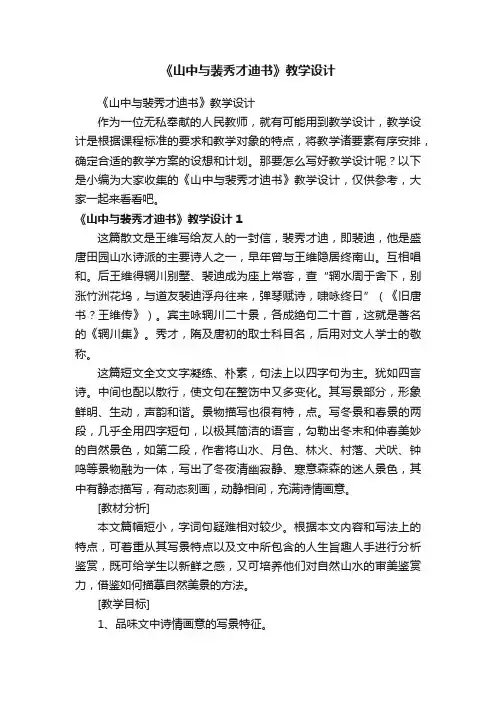 《山中与裴秀才迪书》教学设计

《山中与裴秀才迪书》教学设计

作为一位无私奉献的人民教师，就有可能用到教学设计，教学设计是根据课程标准的要求和教学对象的特点，将教学诸要素有序安排，确定合适的教学方案的设想和计划。那要怎么写好教学设计呢？以下是小编为大家收集的《山中与裴秀才迪书》教学设计，仅供参考，大家一起来看看吧。

《山中与裴秀才迪书》教学设计 1

这篇散文是王维写给友人的一封信，裴秀才迪，即裴迪，他是盛唐田园山水诗派的主要诗人之一，早年曾与王维隐居终南山。互相唱和。后王维得辋川别墅、裴迪成为座上常客，查“辋水周于舍下，别涨竹洲花坞，与道友裴迪浮舟往来，弹琴赋诗，啸咏终日”（《旧唐书？王维传》）。宾主咏辋川二十景，各成绝句二十首，这就是著名的《辋川集》。秀才，隋及唐初的取士科目名，后用对文人学士的敬称。

这篇短文全文文字凝练、朴素，句法上以四字句为主。犹如四言诗。中间也配以散行，使文句在整饬中又多变化。其写景部分，形象鲜明、生动，声韵和谐。景物描写也很有特，点。写冬景和春景的两段，几乎全用四字短句，以极其简洁的语言，勾勒出冬末和仲春美妙的自然景色，如第二段，作者将山水、月色、林火、村落、犬吠、钟鸣等景物融为一体，写出了冬夜清幽寂静、寒意森森的迷人景色，其中有静态描写，有动态刻画，动静相间，充满诗情画意。

[教材分析]

本文篇幅短小，字词句疑难相对较少。根据本文内容和写法上的特点，可着重从其写景特点以及文中所包含的人生旨趣人手进行分析鉴赏，既可给学生以新鲜之感，又可培养他们对自然山水的审美鉴赏力，借鉴如何描摹自然美景的方法。

[教学目标]

1、品味文中诗情画意的写景特征。